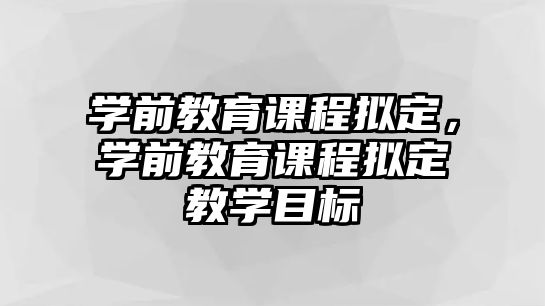 学前教育课程拟定，学前教育课程拟定教学目标